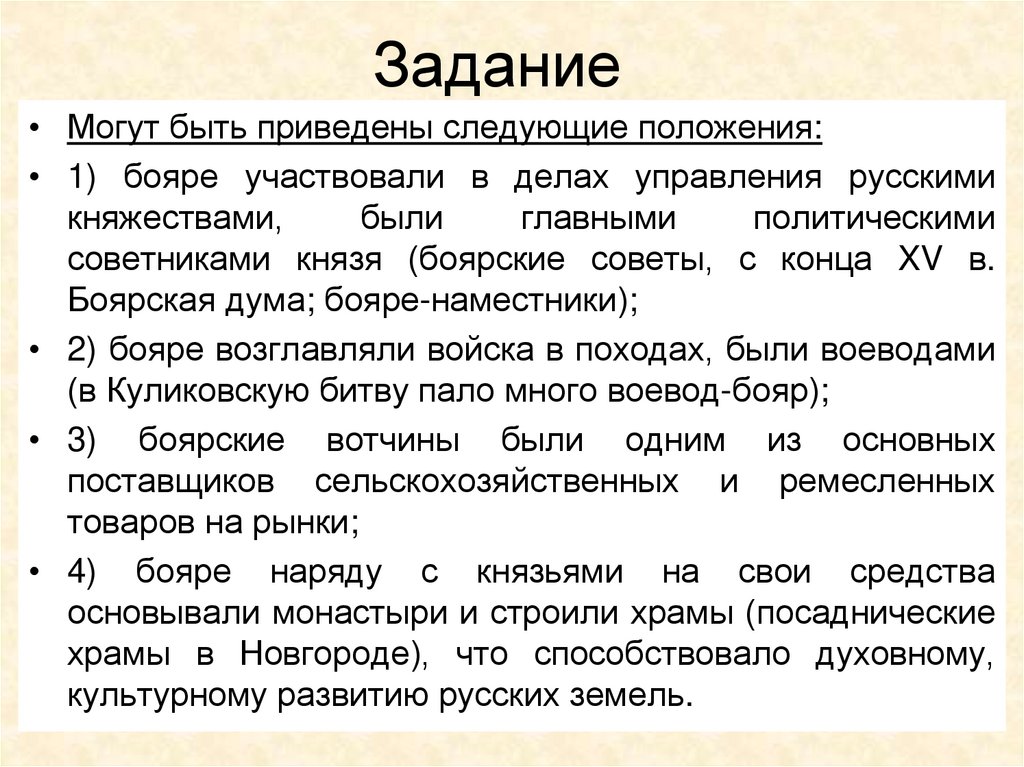 Задание

• Могут быть приведены следующие положения:

• 1) бояре участвовали в делах управления русскими княжествами, были главными политическими советниками князя (боярские советы, с конца XV в. Боярская дума; бояре-наместники);

• 2) бояре возглавляли войска в походах, были воеводами (в Куликовскую битву пало много воевод-бояр);

• 3) боярские вотчины были одним из основных поставщиков сельскохозяйственных и ремесленных товаров на рынки;

• 4) бояре наряду с князьями на свои средства основывали монастыри и строили храмы (посаднические храмы в Новгороде), что способствовало духовному, культурному развитию русских земель.